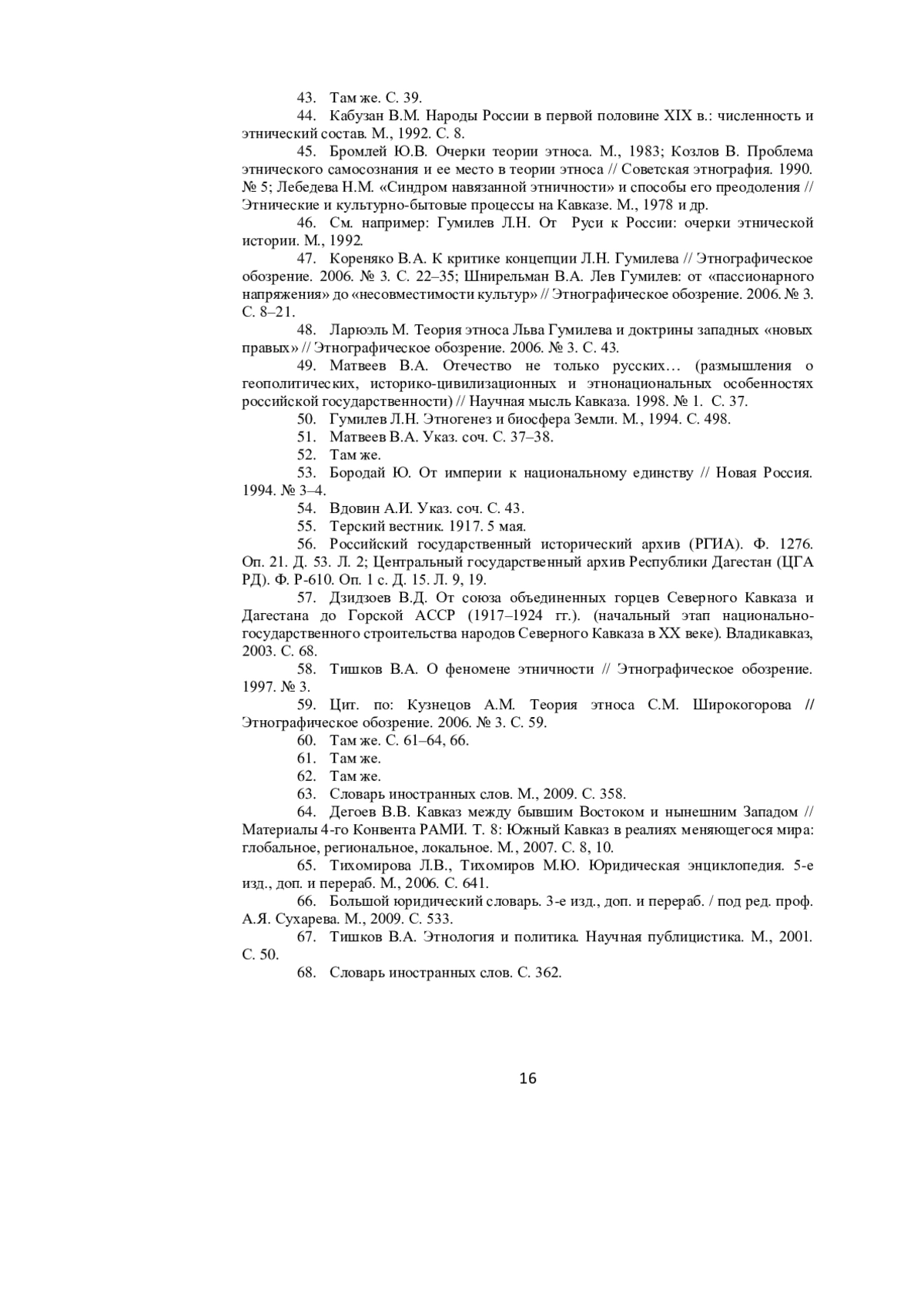 43. Там же. С. 39.
44. Кабузан В.М. Народы России в первой половине XIX в.: численность и этнический состав. М., 1992. С. 8.
45. Бромлей Ю.В. Очерки теории этноса. М., 1983; Козлов В. Проблема этнического самосознания и ее место в теории этноса // Советская этнография. 1990. № 5; Лебедева Н.М. «Синдром навязанной этничности» и способы его преодоления // Этнические и культурно-бытовые процессы на Кавказе. М., 1978 и др.
46. См. например: Гумилев Л.Н. От Руси к России: очерки этнической истории. М., 1992.
47. Кореняко В.А. К критике концепции Л.Н. Гумилева // Этнографическое обозрение. 2006. № 3. С. 22–35; Шнирельман В.А. Лев Гумилев: от «пассионарного напряжения» до «несовместимости культур» // Этнографическое обозрение. 2006. № 3. С. 8–21.
48. Ларюэль М. Теория этноса Льва Гумилева и доктрины западных «новых правых» // Этнографическое обозрение. 2006. № 3. С. 43.
49. Матвеев В.А. Отечество не только русских… (размышления о геополитических, историко-цивилизационных и этнонациональных особенностях российской государственности) // Научная мысль Кавказа. 1998. № 1. С. 37.
50. Гумилев Л.Н. Этногенез и биосфера Земли. М., 1994. С. 498.
51. Матвеев В.А. Указ. соч. С. 37–38.
52. Там же.
53. Бородай Ю. От империи к национальному единству // Новая Россия. 1994. № 3–4.
54. Вдовин А.И. Указ. соч. С. 43.
55. Терский вестник. 1917. 5 мая.
56. Российский государственный исторический архив (РГИА). Ф. 1276. Оп. 21. Д. 53. Л. 2; Центральный государственный архив Республики Дагестан (ЦГА РД). Ф. Р-610. Оп. 1 с. Д. 15. Л. 9, 19.
57. Дзидзоев В.Д. От союза объединенных горцев Северного Кавказа и Дагестана до Горской АССР (1917–1924 гг.). (начальный этап национально-государственного строительства народов Северного Кавказа в XX веке). Владикавказ, 2003. С. 68.
58. Тишков В.А. О феномене этничности // Этнографическое обозрение. 1997. № 3.
59. Цит. по: Кузнецов А.М. Теория этноса С.М. Широкогорова // Этнографическое обозрение. 2006. № 3. С. 59.
60. Там же. С. 61–64, 66.
61. Там же.
62. Там же.
63. Словарь иностранных слов. М., 2009. С. 358.
64. Дегоев В.В. Кавказ между бывшим Востоком и нынешним Западом // Материалы 4-го Конвента РАМИ. Т. 8: Южный Кавказ в реалиях меняющегося мира: глобальное, региональное, локальное. М., 2007. С. 8, 10.
65. Тихомирова Л.В., Тихомиров М.Ю. Юридическая энциклопедия. 5-е изд., доп. и перераб. М., 2006. С. 641.
66. Большой юридический словарь. 3-е изд., доп. и перераб. / под ред. проф. А.Я. Сухарева. М., 2009. С. 533.
67. Тишков В.А. Этнология и политика. Научная публицистика. М., 2001. С. 50.
68. Словарь иностранных слов. С. 362.

16